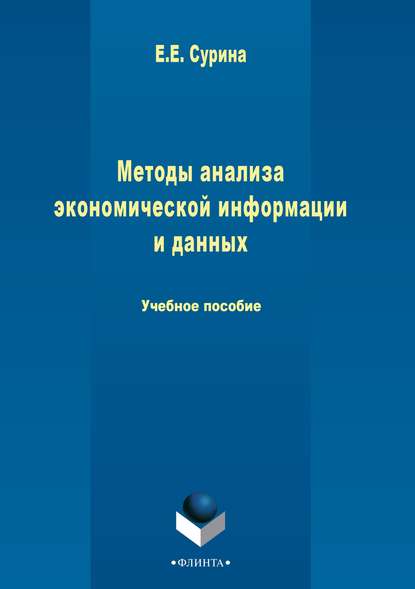 Е.Е. Сурина

Методы анализа экономической информации и данных

Учебное пособие

•ФЛИНТА•